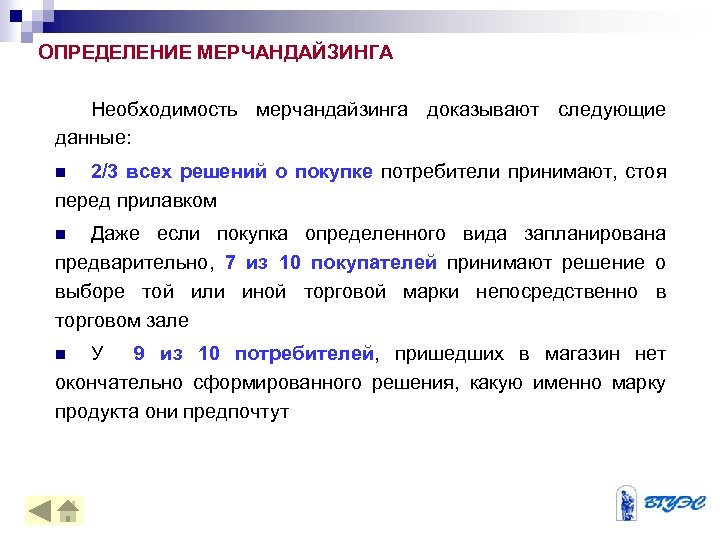 ОПРЕДЕЛЕНИЕ МЕРЧАНДАЙЗИНГА

Необходимость мерчандайзинга доказывают следующие данные:

■ 2/3 всех решений о покупке потребители принимают, стоя перед прилавком

■ Даже если покупка определенного вида запланирована предварительно, 7 из 10 покупателей принимают решение о выборе той или иной торговой марки непосредственно в торговом зале

■ У 9 из 10 потребителей, пришедших в магазин нет окончательно сформированного решения, какую именно марку продукта они предпочтут

ВГУЭС